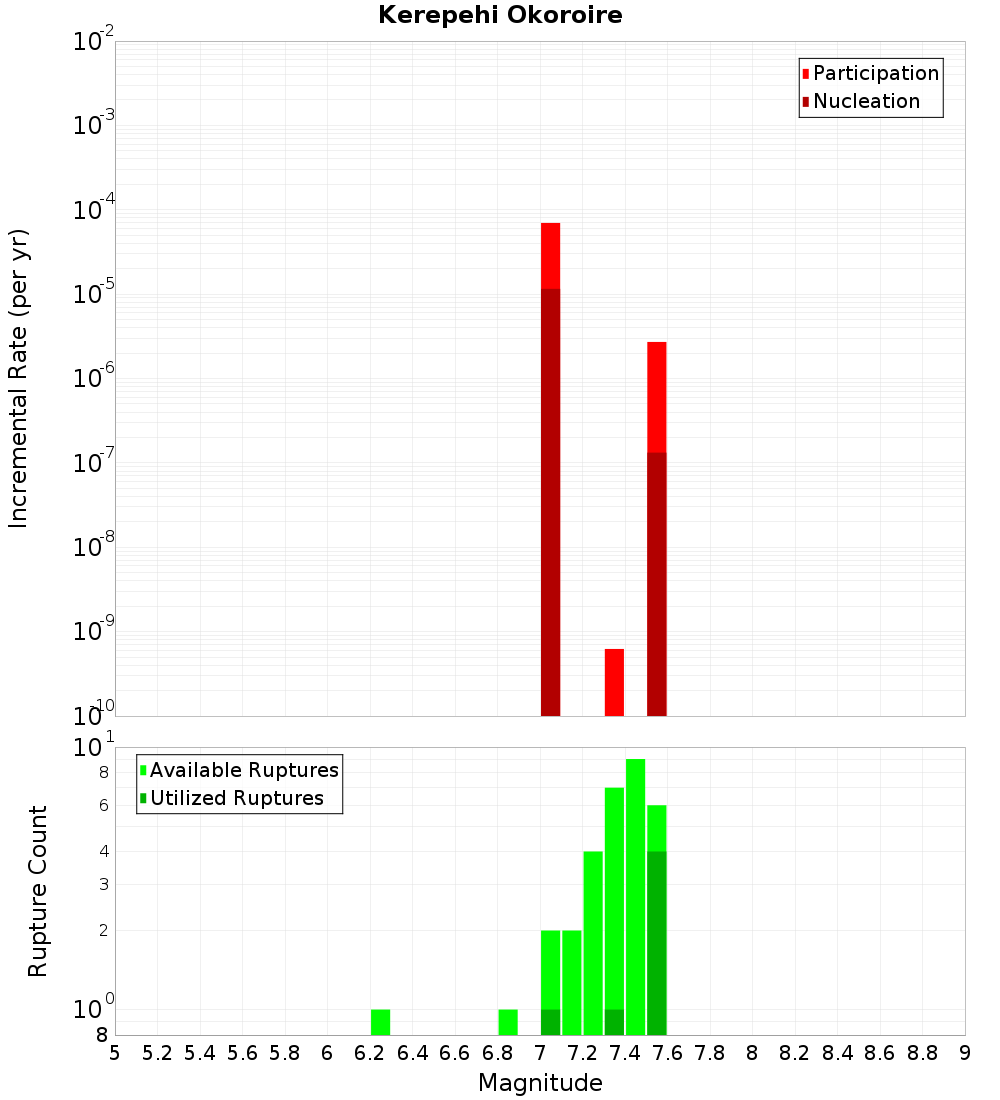 Kerepehi Okoroire

Participation
Nucleation

Incremental Rate (per yr)

$10^{-2}$
$10^{-3}$
$10^{-4}$
$10^{-5}$
$10^{-6}$
$10^{-7}$
$10^{-8}$
$10^{-9}$
$10^{-10}$

Available Ruptures
Utilized Ruptures

Rupture Count

$10^{1}$
8
6
4
3
2
$10^{0}$
8

5 5.2 5.4 5.6 5.8 6 6.2 6.4 6.6 6.8 7 7.2 7.4 7.6 7.8 8 8.2 8.4 8.6 8.8 9

Magnitude